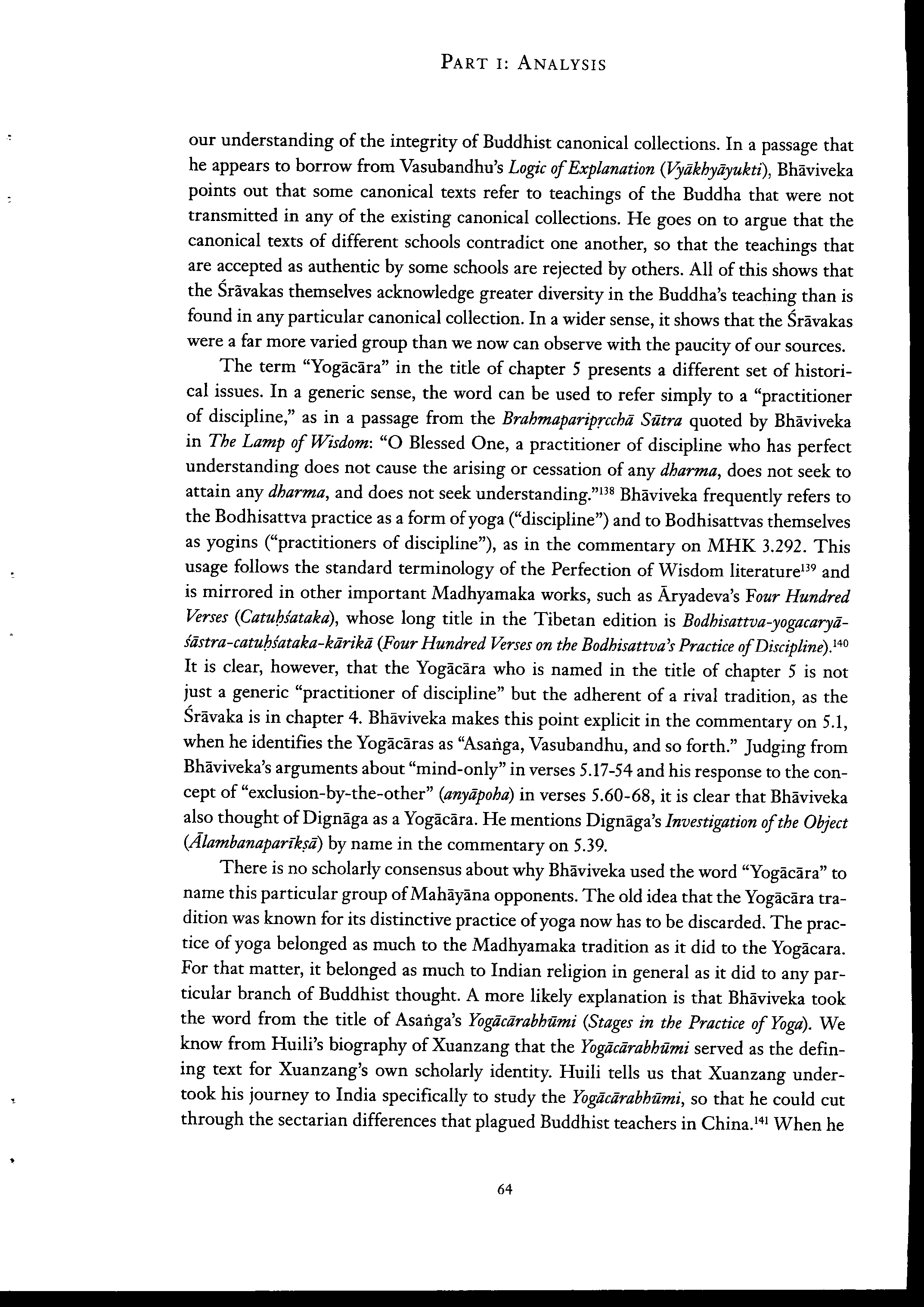 PART I: ANALYSIS

our understanding of the integrity of Buddhist canonical collections. In a passage that he appears to borrow from Vasubandhu's Logic of Explanation (Vyākhyāyukti), Bhāviveka points out that some canonical texts refer to teachings of the Buddha that were not transmitted in any of the existing canonical collections. He goes on to argue that the canonical texts of different schools contradict one another, so that the teachings that are accepted as authentic by some schools are rejected by others. All of this shows that the Śrāvakas themselves acknowledge greater diversity in the Buddha's teaching than is found in any particular canonical collection. In a wider sense, it shows that the Śrāvakas were a far more varied group than we now can observe with the paucity of our sources.

The term "Yogācāra" in the title of chapter 5 presents a different set of historical issues. In a generic sense, the word can be used to refer simply to a "practitioner of discipline," as in a passage from the Brahmaparipṛcchā Sūtra quoted by Bhāviveka in The Lamp of Wisdom: "O Blessed One, a practitioner of discipline who has perfect understanding does not cause the arising or cessation of any dharma, does not seek to attain any dharma, and does not seek understanding."$^{138}$ Bhāviveka frequently refers to the Bodhisattva practice as a form of yoga ("discipline") and to Bodhisattvas themselves as yogins ("practitioners of discipline"), as in the commentary on MHK 3.292. This usage follows the standard terminology of the Perfection of Wisdom literature$^{139}$ and is mirrored in other important Madhyamaka works, such as Āryadeva's Four Hundred Verses (Catuḥśataka), whose long title in the Tibetan edition is Bodhisattva-yogacaryā-śāstra-catuḥśataka-kārikā (Four Hundred Verses on the Bodhisattva's Practice of Discipline).$^{140}$ It is clear, however, that the Yogācāra who is named in the title of chapter 5 is not just a generic "practitioner of discipline" but the adherent of a rival tradition, as the Śrāvaka is in chapter 4. Bhāviveka makes this point explicit in the commentary on 5.1, when he identifies the Yogācāras as "Asaṅga, Vasubandhu, and so forth." Judging from Bhāviveka's arguments about "mind-only" in verses 5.17-54 and his response to the concept of "exclusion-by-the-other" (anyāpoha) in verses 5.60-68, it is clear that Bhāviveka also thought of Dignāga as a Yogācāra. He mentions Dignāga's Investigation of the Object (Ālambanaparīkṣā) by name in the commentary on 5.39.

There is no scholarly consensus about why Bhāviveka used the word "Yogācāra" to name this particular group of Mahāyāna opponents. The old idea that the Yogācāra tradition was known for its distinctive practice of yoga now has to be discarded. The practice of yoga belonged as much to the Madhyamaka tradition as it did to the Yogācara. For that matter, it belonged as much to Indian religion in general as it did to any particular branch of Buddhist thought. A more likely explanation is that Bhāviveka took the word from the title of Asaṅga's Yogācārabhūmi (Stages in the Practice of Yoga). We know from Huili's biography of Xuanzang that the Yogācārabhūmi served as the defining text for Xuanzang's own scholarly identity. Huili tells us that Xuanzang undertook his journey to India specifically to study the Yogācārabhūmi, so that he could cut through the sectarian differences that plagued Buddhist teachers in China.$^{141}$ When he

64